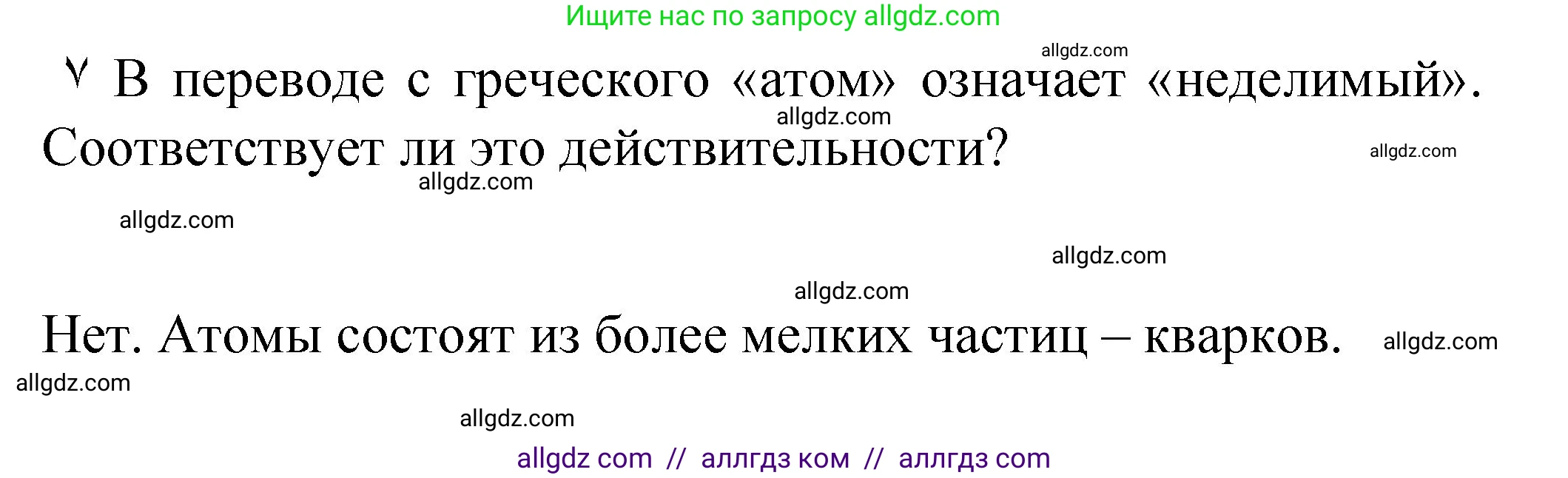 Ищите нас по запросу allgdz.com

allgdz.com

٧ В переводе с греческого «атом» означает «неделимый». Соответствует ли это действительности?

allgdz.com

allgdz.com

allgdz.com

allgdz.com

allgdz.com

allgdz.com

Нет. Атомы состоят из более мелких частиц – кварков.

allgdz.com

allgdz.com

allgdz.com

allgdz com // аллгдз ком // аллгдз com